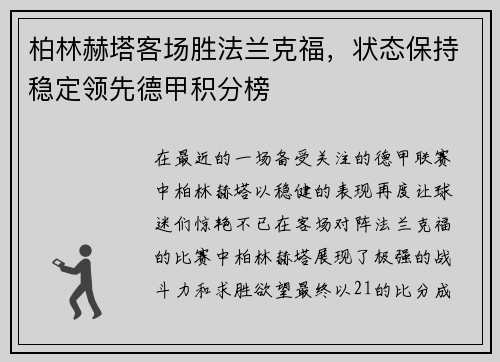 柏林赫塔客场胜法兰克福，状态保持稳定领先德甲积分榜

在最近的一场备受关注的德甲联赛中柏林赫塔以稳健的表现再度让球迷们惊艳不已在客场对阵法兰克福的比赛中柏林赫塔展现了极强的战斗力和求胜欲望最终以21的比分成